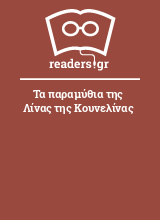 readers.gr

Τα παραμύθια της Λίνας της Κουνελίνας